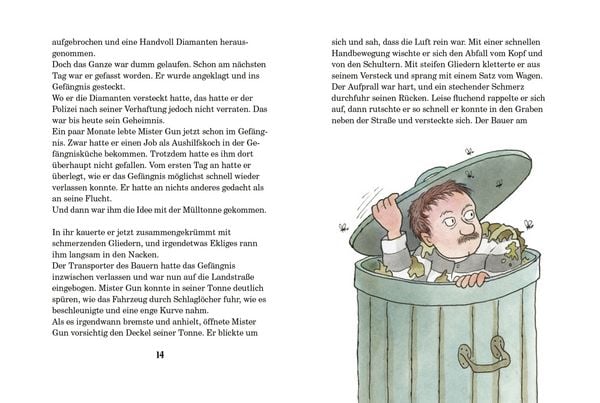 aufgebrochen und eine Handvoll Diamanten herausgenommen.

Doch das Ganze war dumm gelaufen. Schon am nächsten Tag war er gefasst worden. Er wurde angeklagt und ins Gefängnis gesteckt.

Wo er die Diamanten versteckt hatte, das hatte er der Polizei nach seiner Verhaftung jedoch nicht verraten. Das war bis heute sein Geheimnis.

Ein paar Monate lebte Mister Gun jetzt schon im Gefängnis. Zwar hatte er einen Job als Aushilfskoch in der Gefängnisküche bekommen. Trotzdem hatte es ihm dort überhaupt nicht gefallen. Vom ersten Tag an hatte er überlegt, wie er das Gefängnis möglichst schnell wieder verlassen konnte. Er hatte an nichts anderes gedacht als an seine Flucht.

Und dann war ihm die Idee mit der Mülltonne gekommen.

In ihr kauerte er jetzt zusammengekrümmt mit schmerzenden Gliedern, und irgendetwas Ekliges rann ihm langsam in den Nacken.

Der Transporter des Bauern hatte das Gefängnis inzwischen verlassen und war nun auf die Landstraße eingebogen. Mister Gun konnte in seiner Tonne deutlich spüren, wie das Fahrzeug durch Schlaglöcher fuhr, wie es beschleunigte und eine enge Kurve nahm.

Als es irgendwann bremste und anhielt, öffnete Mister Gun vorsichtig den Deckel seiner Tonne. Er blickte um

14

sich und sah, dass die Luft rein war. Mit einer schnellen Handbewegung wischte er sich den Abfall vom Kopf und von den Schultern. Mit steifen Gliedern kletterte er aus seinem Versteck und sprang mit einem Satz vom Wagen. Der Aufprall war hart, und ein stechender Schmerz durchfuhr seinen Rücken. Leise fluchend rappelte er sich auf, dann rutschte er so schnell er konnte in den Graben neben der Straße und versteckte sich. Der Bauer am